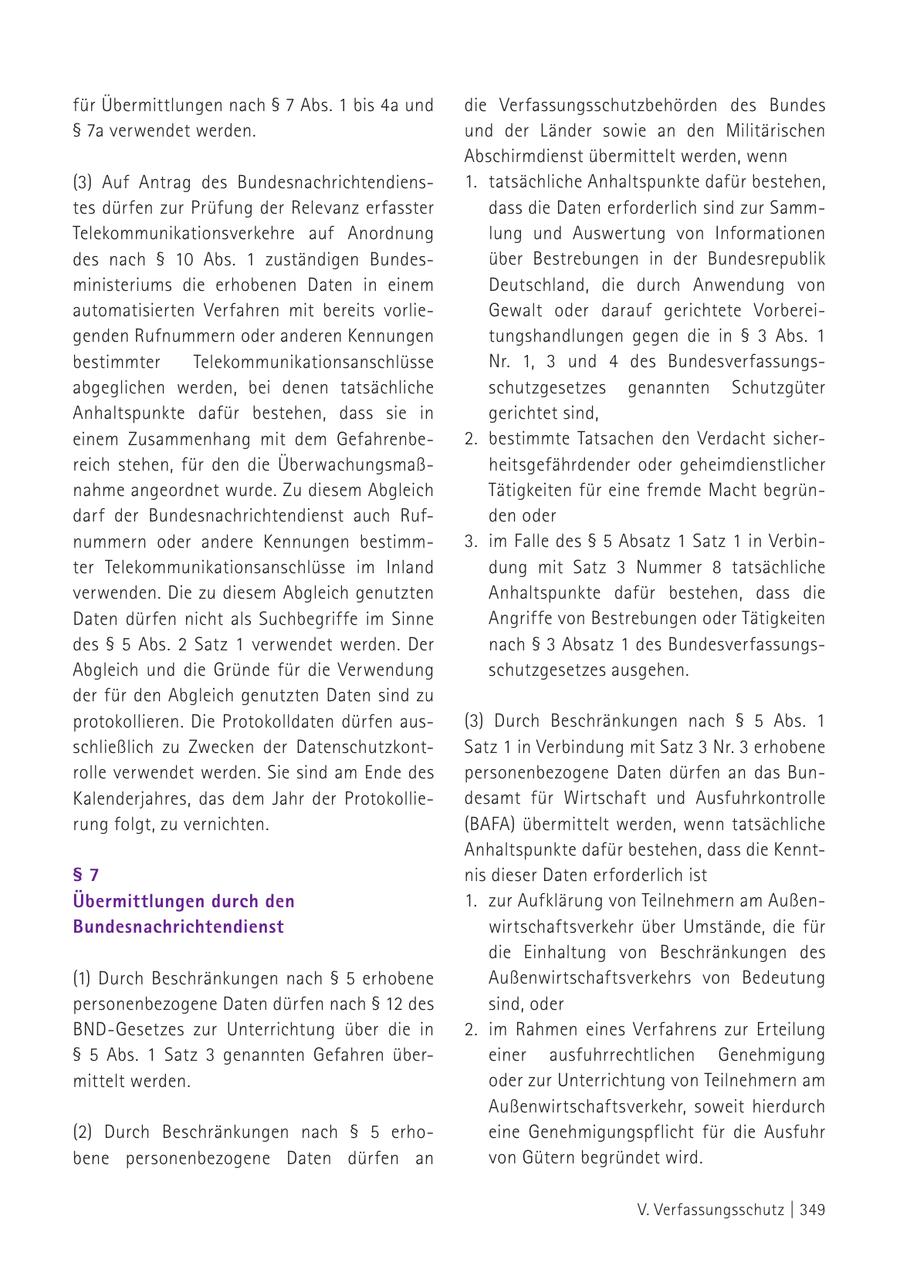 für Übermittlungen nach § 7 Abs. 1 bis 4a und § 7a verwendet werden.

(3) Auf Antrag des Bundesnachrichtendienstes dürfen zur Prüfung der Relevanz erfasster Telekommunikationsverkehre auf Anordnung des nach § 10 Abs. 1 zuständigen Bundesministeriums die erhobenen Daten in einem automatisierten Verfahren mit bereits vorliegenden Rufnummern oder anderen Kennungen bestimmter Telekommunikationsanschlüsse abgeglichen werden, bei denen tatsächliche Anhaltspunkte dafür bestehen, dass sie in einem Zusammenhang mit dem Gefahrenbereich stehen, für den die Überwachungsmaßnahme angeordnet wurde. Zu diesem Abgleich darf der Bundesnachrichtendienst auch Rufnummern oder andere Kennungen bestimmter Telekommunikationsanschlüsse im Inland verwenden. Die zu diesem Abgleich genutzten Daten dürfen nicht als Suchbegriffe im Sinne des § 5 Abs. 2 Satz 1 verwendet werden. Der Abgleich und die Gründe für die Verwendung der für den Abgleich genutzten Daten sind zu protokollieren. Die Protokolldaten dürfen ausschließlich zu Zwecken der Datenschutzkontrolle verwendet werden. Sie sind am Ende des Kalenderjahres, das dem Jahr der Protokollierung folgt, zu vernichten.

§ 7
Übermittlungen durch den Bundesnachrichtendienst

(1) Durch Beschränkungen nach § 5 erhobene personenbezogene Daten dürfen nach § 12 des BND-Gesetzes zur Unterrichtung über die in § 5 Abs. 1 Satz 3 genannten Gefahren übermittelt werden.

(2) Durch Beschränkungen nach § 5 erhobene personenbezogene Daten dürfen an die Verfassungsschutzbehörden des Bundes und der Länder sowie an den Militärischen Abschirmdienst übermittelt werden, wenn
1. tatsächliche Anhaltspunkte dafür bestehen, dass die Daten erforderlich sind zur Sammlung und Auswertung von Informationen über Bestrebungen in der Bundesrepublik Deutschland, die durch Anwendung von Gewalt oder darauf gerichtete Vorbereitungshandlungen gegen die in § 3 Abs. 1 Nr. 1, 3 und 4 des Bundesverfassungsschutzgesetzes genannten Schutzgüter gerichtet sind,
2. bestimmte Tatsachen den Verdacht sicherheitsgefährdender oder geheimdienstlicher Tätigkeiten für eine fremde Macht begründen oder
3. im Falle des § 5 Absatz 1 Satz 1 in Verbindung mit Satz 3 Nummer 8 tatsächliche Anhaltspunkte dafür bestehen, dass die Angriffe von Bestrebungen oder Tätigkeiten nach § 3 Absatz 1 des Bundesverfassungsschutzgesetzes ausgehen.

(3) Durch Beschränkungen nach § 5 Abs. 1 Satz 1 in Verbindung mit Satz 3 Nr. 3 erhobene personenbezogene Daten dürfen an das Bundesamt für Wirtschaft und Ausfuhrkontrolle (BAFA) übermittelt werden, wenn tatsächliche Anhaltspunkte dafür bestehen, dass die Kenntnis dieser Daten erforderlich ist
1. zur Aufklärung von Teilnehmern am Außenwirtschaftsverkehr über Umstände, die für die Einhaltung von Beschränkungen des Außenwirtschaftsverkehrs von Bedeutung sind, oder
2. im Rahmen eines Verfahrens zur Erteilung einer ausfuhrrechtlichen Genehmigung oder zur Unterrichtung von Teilnehmern am Außenwirtschaftsverkehr, soweit hierdurch eine Genehmigungspflicht für die Ausfuhr von Gütern begründet wird.

V. Verfassungsschutz | 349